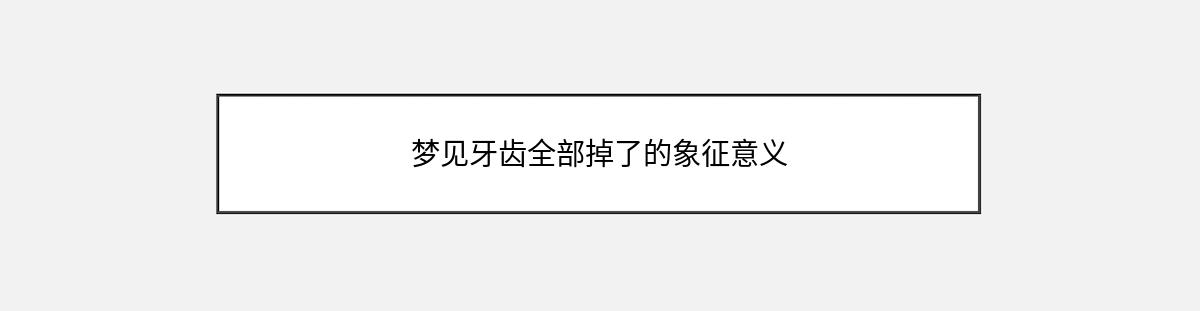 梦见牙齿全部掉了的象征意义